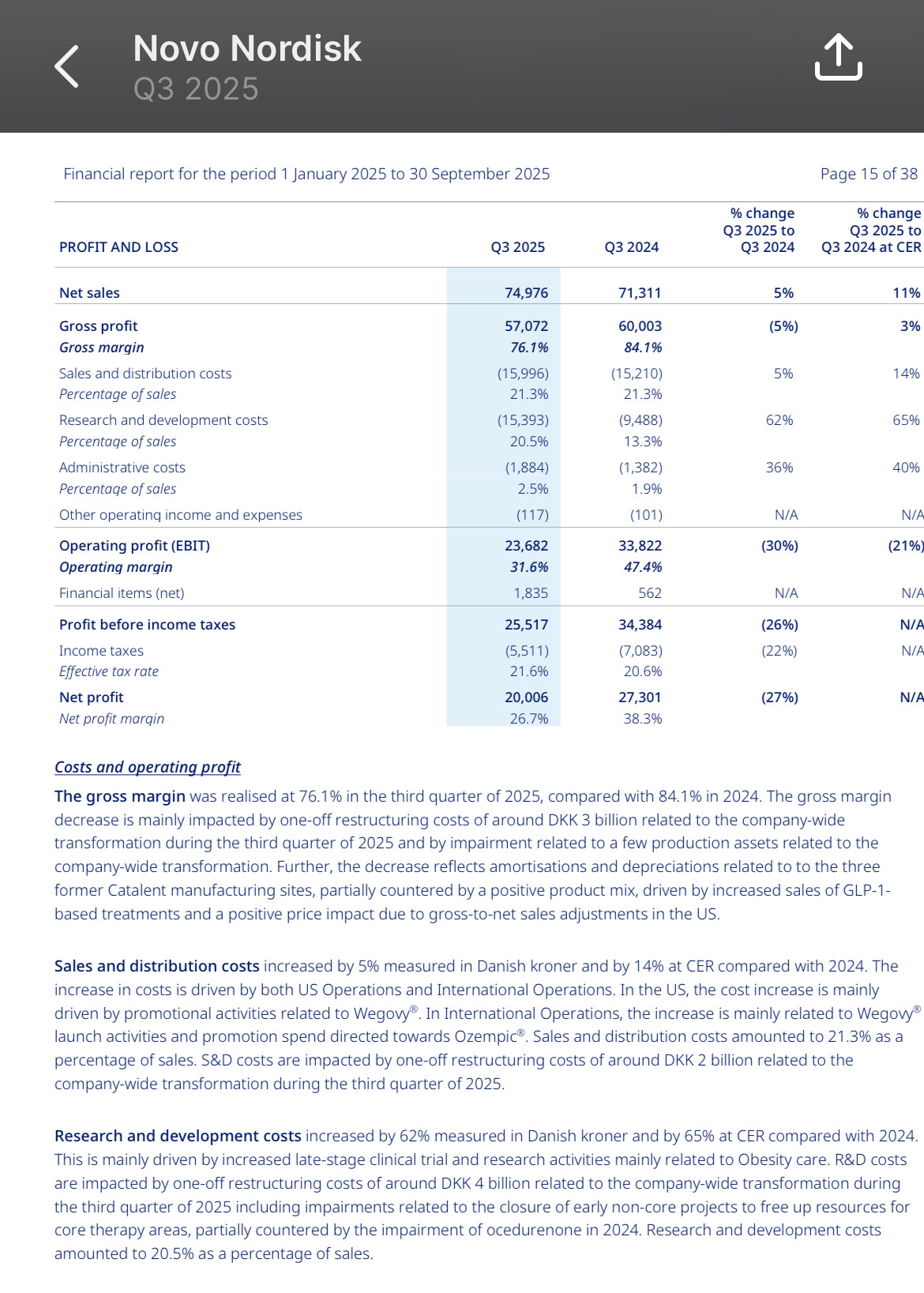 Novo Nordisk
Q3 2025

Financial report for the period 1 January 2025 to 30 September 2025

Page 15 of 38

| PROFIT AND LOSS | Q3 2025 | Q3 2024 | % change Q3 2025 to Q3 2024 | % change Q3 2025 to Q3 2024 at CER |
|---|---|---|---|---|
| Net sales | 74,976 | 71,311 | 5% | 11% |
| Gross profit | 57,072 | 60,003 | (5%) | 3% |
| Gross margin | 76.1% | 84.1% | | |
| Sales and distribution costs | (15,996) | (15,210) | 5% | 14% |
| Percentage of sales | 21.3% | 21.3% | | |
| Research and development costs | (15,393) | (9,488) | 62% | 65% |
| Percentage of sales | 20.5% | 13.3% | | |
| Administrative costs | (1,884) | (1,382) | 36% | 40% |
| Percentage of sales | 2.5% | 1.9% | | |
| Other operating income and expenses | (117) | (101) | N/A | N/A |
| Operating profit (EBIT) | 23,682 | 33,822 | (30%) | (21%) |
| Operating margin | 31.6% | 47.4% | | |
| Financial items (net) | 1,835 | 562 | N/A | N/A |
| Profit before income taxes | 25,517 | 34,384 | (26%) | N/A |
| Income taxes | (5,511) | (7,083) | (22%) | N/A |
| Effective tax rate | 21.6% | 20.6% | | |
| Net profit | 20,006 | 27,301 | (27%) | N/A |
| Net profit margin | 26.7% | 38.3% | | |

Costs and operating profit

The gross margin was realised at 76.1% in the third quarter of 2025, compared with 84.1% in 2024. The gross margin decrease is mainly impacted by one-off restructuring costs of around DKK 3 billion related to the company-wide transformation during the third quarter of 2025 and by impairment related to a few production assets related to the company-wide transformation. Further, the decrease reflects amortisations and depreciations related to to the three former Catalent manufacturing sites, partially countered by a positive product mix, driven by increased sales of GLP-1-based treatments and a positive price impact due to gross-to-net sales adjustments in the US.

Sales and distribution costs increased by 5% measured in Danish kroner and by 14% at CER compared with 2024. The increase in costs is driven by both US Operations and International Operations. In the US, the cost increase is mainly driven by promotional activities related to Wegovy®. In International Operations, the increase is mainly related to Wegovy® launch activities and promotion spend directed towards Ozempic®. Sales and distribution costs amounted to 21.3% as a percentage of sales. S&D costs are impacted by one-off restructuring costs of around DKK 2 billion related to the company-wide transformation during the third quarter of 2025.

Research and development costs increased by 62% measured in Danish kroner and by 65% at CER compared with 2024. This is mainly driven by increased late-stage clinical trial and research activities mainly related to Obesity care. R&D costs are impacted by one-off restructuring costs of around DKK 4 billion related to the company-wide transformation during the third quarter of 2025 including impairments related to the closure of early non-core projects to free up resources for core therapy areas, partially countered by the impairment of ocedurenone in 2024. Research and development costs amounted to 20.5% as a percentage of sales.